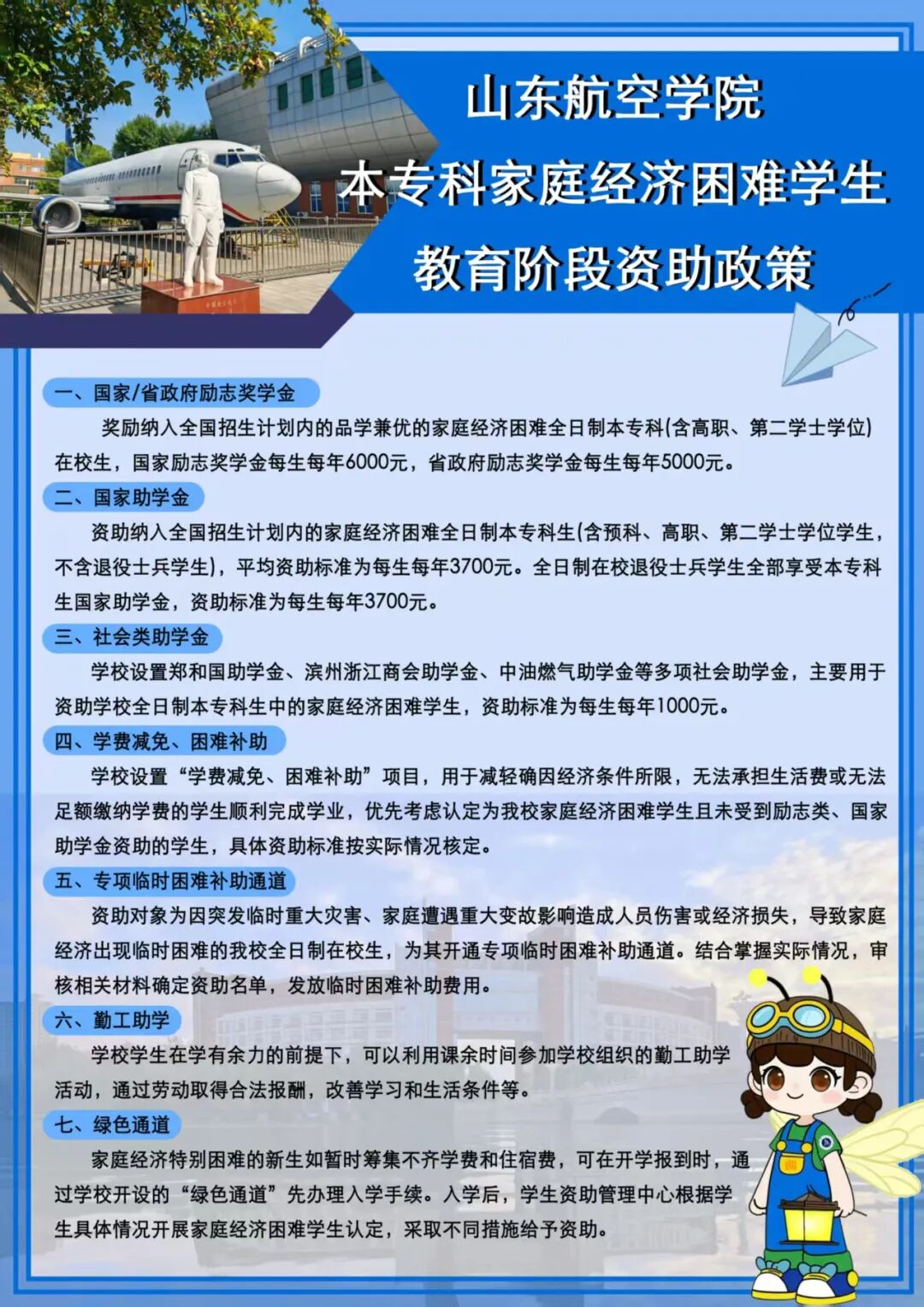 山东航空学院
本专科家庭经济困难学生
教育阶段资助政策

一、国家/省政府励志奖学金

奖励纳入全国招生计划内的品学兼优的家庭经济困难全日制本专科(含高职、第二学士学位)在校生，国家励志奖学金每生每年6000元，省政府励志奖学金每生每年5000元。

二、国家助学金

资助纳入全国招生计划内的家庭经济困难全日制本专科生(含预科、高职、第二学士学位学生，不含退役士兵学生)，平均资助标准为每生每年3700元。全日制在校退役士兵学生全部享受本专科生国家助学金，资助标准为每生每年3700元。

三、社会类助学金

学校设置郑和国助学金、滨州浙江商会助学金、中油燃气助学金等多项社会助学金，主要用于资助学校全日制本专科生中的家庭经济困难学生，资助标准为每生每年1000元。

四、学费减免、困难补助

学校设置“学费减免、困难补助”项目，用于减轻确因经济条件所限，无法承担生活费或无法足额缴纳学费的学生顺利完成学业，优先考虑认定为我校家庭经济困难学生且未受到励志类、国家助学金资助的学生，具体资助标准按实际情况核定。

五、专项临时困难补助通道

资助对象为因突发临时重大灾害、家庭遭遇重大变故影响造成人员伤害或经济损失，导致家庭经济出现临时困难的我校全日制在校生，为其开通专项临时困难补助通道。结合掌握实际情况，审核相关材料确定资助名单，发放临时困难补助费用。

六、勤工助学

学校学生在学有余力的前提下，可以利用课余时间参加学校组织的勤工助学活动，通过劳动取得合法报酬，改善学习和生活条件等。

七、绿色通道

家庭经济特别困难的新生如暂时筹集不齐学费和住宿费，可在开学报到时，通过学校开设的“绿色通道”先办理入学手续。入学后，学生资助管理中心根据学生具体情况开展家庭经济困难学生认定，采取不同措施给予资助。